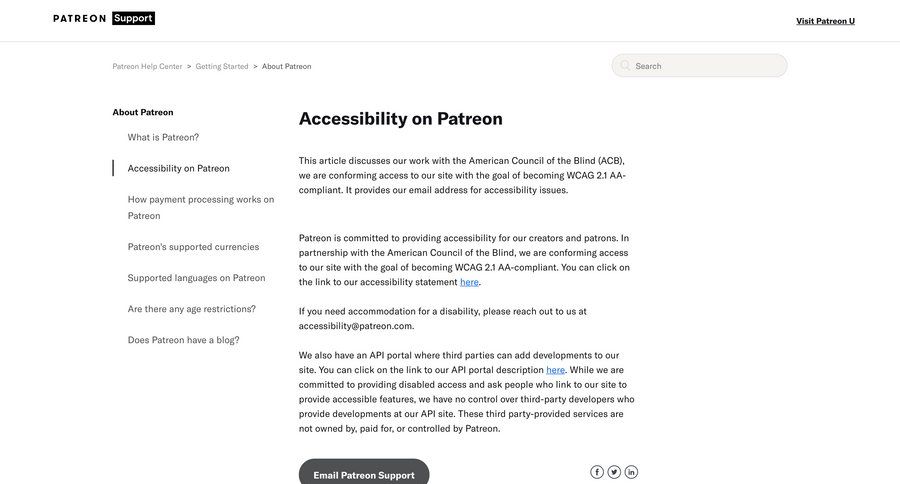 PATREON Support

Visit Patreon U

Patreon Help Center > Getting Started > About Patreon

Search

About Patreon

What is Patreon?

Accessibility on Patreon

How payment processing works on Patreon

Patreon's supported currencies

Supported languages on Patreon

Are there any age restrictions?

Does Patreon have a blog?

Accessibility on Patreon

This article discusses our work with the American Council of the Blind (ACB), we are conforming access to our site with the goal of becoming WCAG 2.1 AA-compliant. It provides our email address for accessibility issues.

Patreon is committed to providing accessibility for our creators and patrons. In partnership with the American Council of the Blind, we are conforming access to our site with the goal of becoming WCAG 2.1 AA-compliant. You can click on the link to our accessibility statement here.

If you need accommodation for a disability, please reach out to us at accessibility@patreon.com.

We also have an API portal where third parties can add developments to our site. You can click on the link to our API portal description here. While we are committed to providing disabled access and ask people who link to our site to provide accessible features, we have no control over third-party developers who provide developments at our API site. These third party-provided services are not owned by, paid for, or controlled by Patreon.

Email Patreon Support